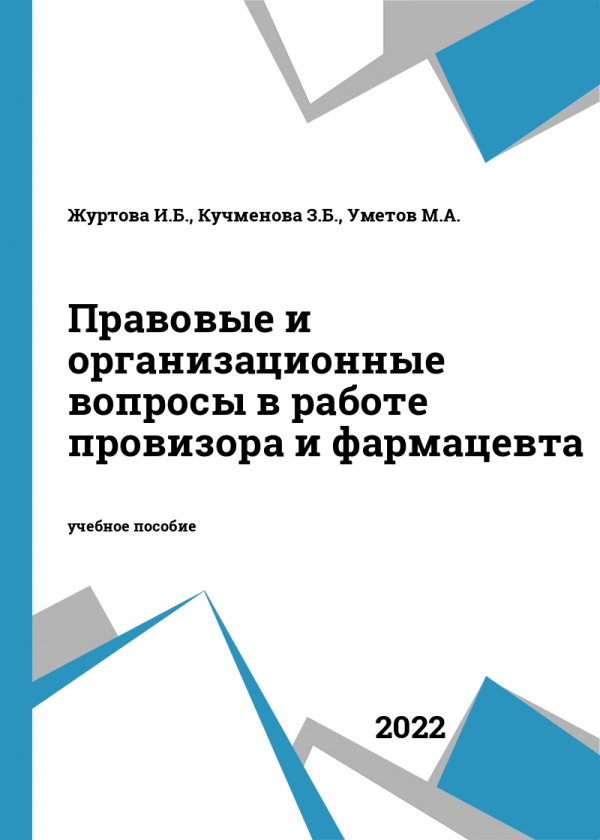 Журтова И.Б., Кучменова З.Б., Уметов М.А.

Правовые и организационные вопросы в работе провизора и фармацевта

учебное пособие

2022